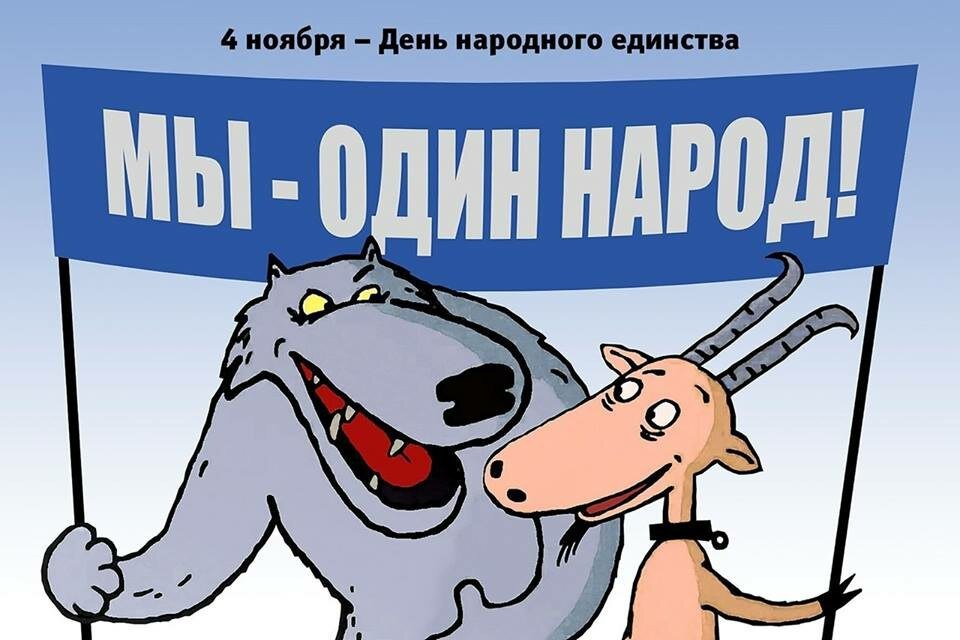 4 ноября – День народного единства

МЫ - ОДИН НАРОД!